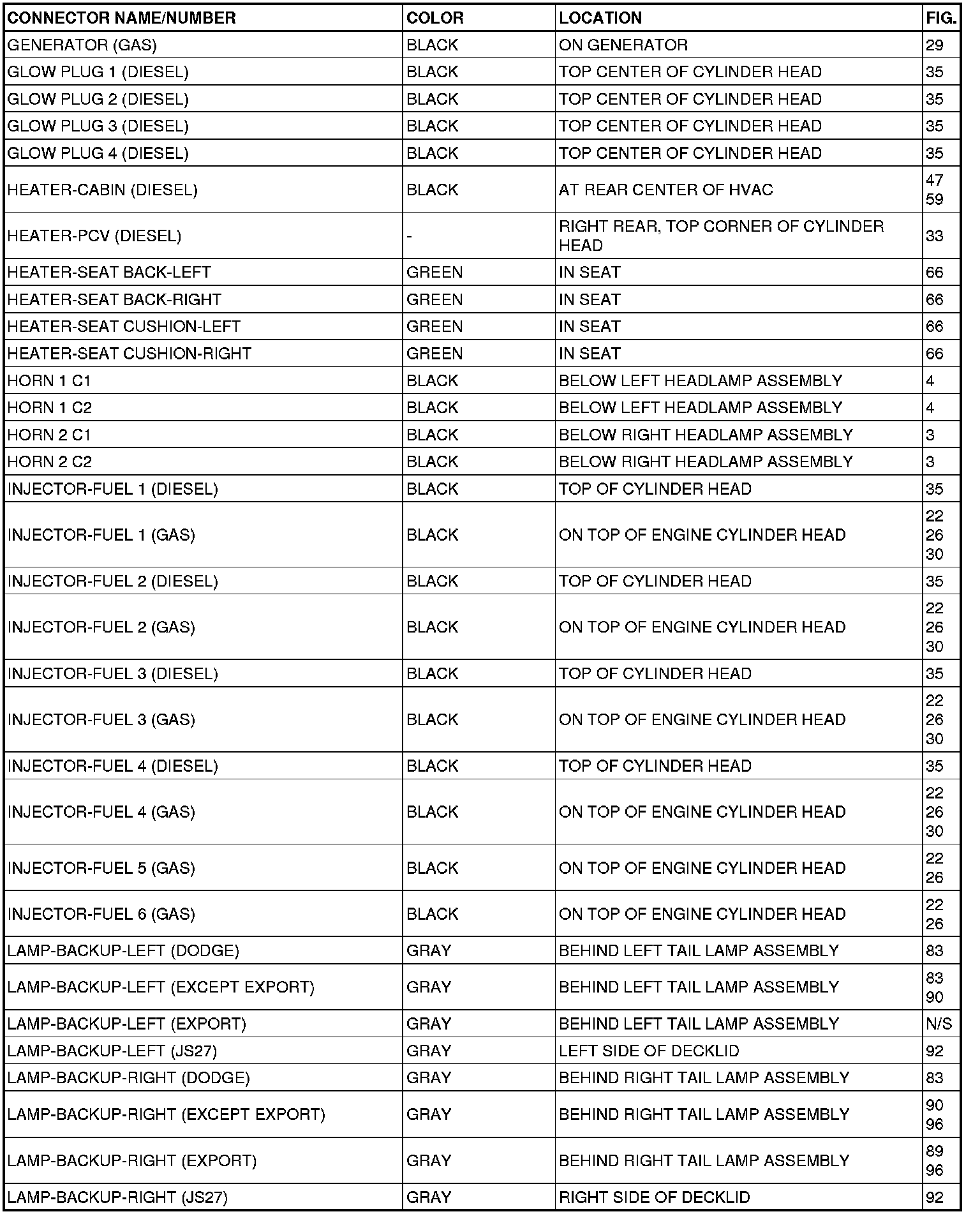 | CONNECTOR NAME/NUMBER | COLOR | LOCATION | FIG. |
|---|---|---|---|
| GENERATOR (GAS) | BLACK | ON GENERATOR | 29 |
| GLOW PLUG 1 (DIESEL) | BLACK | TOP CENTER OF CYLINDER HEAD | 35 |
| GLOW PLUG 2 (DIESEL) | BLACK | TOP CENTER OF CYLINDER HEAD | 35 |
| GLOW PLUG 3 (DIESEL) | BLACK | TOP CENTER OF CYLINDER HEAD | 35 |
| GLOW PLUG 4 (DIESEL) | BLACK | TOP CENTER OF CYLINDER HEAD | 35 |
| HEATER-CABIN (DIESEL) | BLACK | AT REAR CENTER OF HVAC | 47 59 |
| HEATER-PCV (DIESEL) | - | RIGHT REAR, TOP CORNER OF CYLINDER HEAD | 33 |
| HEATER-SEAT BACK-LEFT | GREEN | IN SEAT | 66 |
| HEATER-SEAT BACK-RIGHT | GREEN | IN SEAT | 66 |
| HEATER-SEAT CUSHION-LEFT | GREEN | IN SEAT | 66 |
| HEATER-SEAT CUSHION-RIGHT | GREEN | IN SEAT | 66 |
| HORN 1 C1 | BLACK | BELOW LEFT HEADLAMP ASSEMBLY | 4 |
| HORN 1 C2 | BLACK | BELOW LEFT HEADLAMP ASSEMBLY | 4 |
| HORN 2 C1 | BLACK | BELOW RIGHT HEADLAMP ASSEMBLY | 3 |
| HORN 2 C2 | BLACK | BELOW RIGHT HEADLAMP ASSEMBLY | 3 |
| INJECTOR-FUEL 1 (DIESEL) | BLACK | TOP OF CYLINDER HEAD | 35 |
| INJECTOR-FUEL 1 (GAS) | BLACK | ON TOP OF ENGINE CYLINDER HEAD | 22 26 30 |
| INJECTOR-FUEL 2 (DIESEL) | BLACK | TOP OF CYLINDER HEAD | 35 |
| INJECTOR-FUEL 2 (GAS) | BLACK | ON TOP OF ENGINE CYLINDER HEAD | 22 26 30 |
| INJECTOR-FUEL 3 (DIESEL) | BLACK | TOP OF CYLINDER HEAD | 35 |
| INJECTOR-FUEL 3 (GAS) | BLACK | ON TOP OF ENGINE CYLINDER HEAD | 22 26 30 |
| INJECTOR-FUEL 4 (DIESEL) | BLACK | TOP OF CYLINDER HEAD | 35 |
| INJECTOR-FUEL 4 (GAS) | BLACK | ON TOP OF ENGINE CYLINDER HEAD | 22 26 30 |
| INJECTOR-FUEL 5 (GAS) | BLACK | ON TOP OF ENGINE CYLINDER HEAD | 22 26 |
| INJECTOR-FUEL 6 (GAS) | BLACK | ON TOP OF ENGINE CYLINDER HEAD | 22 26 |
| LAMP-BACKUP-LEFT (DODGE) | GRAY | BEHIND LEFT TAIL LAMP ASSEMBLY | 83 |
| LAMP-BACKUP-LEFT (EXCEPT EXPORT) | GRAY | BEHIND LEFT TAIL LAMP ASSEMBLY | 83 90 |
| LAMP-BACKUP-LEFT (EXPORT) | GRAY | BEHIND LEFT TAIL LAMP ASSEMBLY | N/S |
| LAMP-BACKUP-LEFT (JS27) | GRAY | LEFT SIDE OF DECKLID | 92 |
| LAMP-BACKUP-RIGHT (DODGE) | GRAY | BEHIND RIGHT TAIL LAMP ASSEMBLY | 83 |
| LAMP-BACKUP-RIGHT (EXCEPT EXPORT) | GRAY | BEHIND RIGHT TAIL LAMP ASSEMBLY | 90 96 |
| LAMP-BACKUP-RIGHT (EXPORT) | GRAY | BEHIND RIGHT TAIL LAMP ASSEMBLY | 89 96 |
| LAMP-BACKUP-RIGHT (JS27) | GRAY | RIGHT SIDE OF DECKLID | 92 |